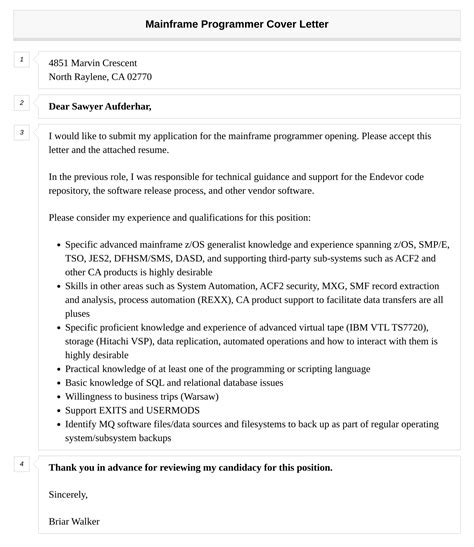 Mainframe Programmer Cover Letter

1

4851 Marvin Crescent
North Raylene, CA 02770

2

Dear Sawyer Aufderhar,

3

I would like to submit my application for the mainframe programmer opening. Please accept this letter and the attached resume.

In the previous role, I was responsible for technical guidance and support for the Endevor code repository, the software release process, and other vendor software.

Please consider my experience and qualifications for this position:

- Specific advanced mainframe z/OS generalist knowledge and experience spanning z/OS, SMP/E, TSO, JES2, DFHSM/SMS, DASD, and supporting third-party sub-systems such as ACF2 and other CA products is highly desirable
- Skills in other areas such as System Automation, ACF2 security, MXG, SMF record extraction and analysis, process automation (REXX), CA product support to facilitate data transfers are all pluses
- Specific proficient knowledge and experience of advanced virtual tape (IBM VTL TS7720), storage (Hitachi VSP), data replication, automated operations and how to interact with them is highly desirable
- Practical knowledge of at least one of the programming or scripting language
- Basic knowledge of SQL and relational database issues
- Willingness to business trips (Warsaw)
- Support EXITS and USERMODS
- Identify MQ software files/data sources and filesystems to back up as part of regular operating system/subsystem backups

4

Thank you in advance for reviewing my candidacy for this position.

Sincerely,

Briar Walker